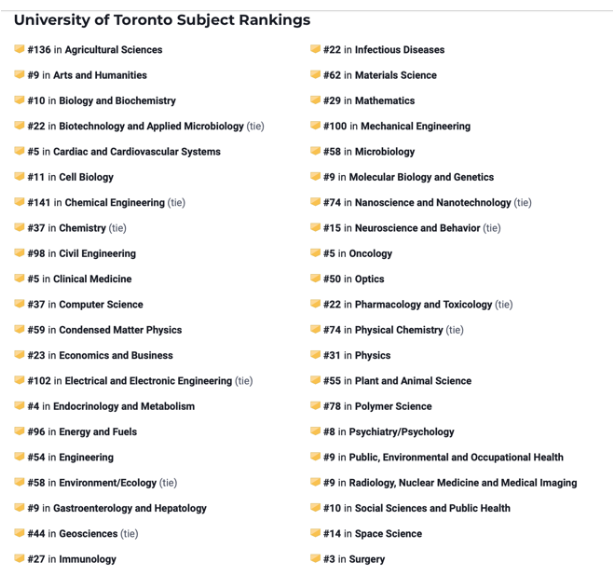 University of Toronto Subject Rankings

#136 in Agricultural Sciences
#9 in Arts and Humanities
#10 in Biology and Biochemistry
#22 in Biotechnology and Applied Microbiology (tie)
#5 in Cardiac and Cardiovascular Systems
#11 in Cell Biology
#141 in Chemical Engineering (tie)
#37 in Chemistry (tie)
#98 in Civil Engineering
#5 in Clinical Medicine
#37 in Computer Science
#59 in Condensed Matter Physics
#23 in Economics and Business
#102 in Electrical and Electronic Engineering (tie)
#4 in Endocrinology and Metabolism
#96 in Energy and Fuels
#54 in Engineering
#58 in Environment/Ecology (tie)
#9 in Gastroenterology and Hepatology
#44 in Geosciences (tie)
#27 in Immunology

#22 in Infectious Diseases
#62 in Materials Science
#29 in Mathematics
#100 in Mechanical Engineering
#58 in Microbiology
#9 in Molecular Biology and Genetics
#74 in Nanoscience and Nanotechnology (tie)
#15 in Neuroscience and Behavior (tie)
#5 in Oncology
#50 in Optics
#22 in Pharmacology and Toxicology (tie)
#74 in Physical Chemistry (tie)
#31 in Physics
#55 in Plant and Animal Science
#78 in Polymer Science
#8 in Psychiatry/Psychology
#9 in Public, Environmental and Occupational Health
#9 in Radiology, Nuclear Medicine and Medical Imaging
#10 in Social Sciences and Public Health
#14 in Space Science
#3 in Surgery